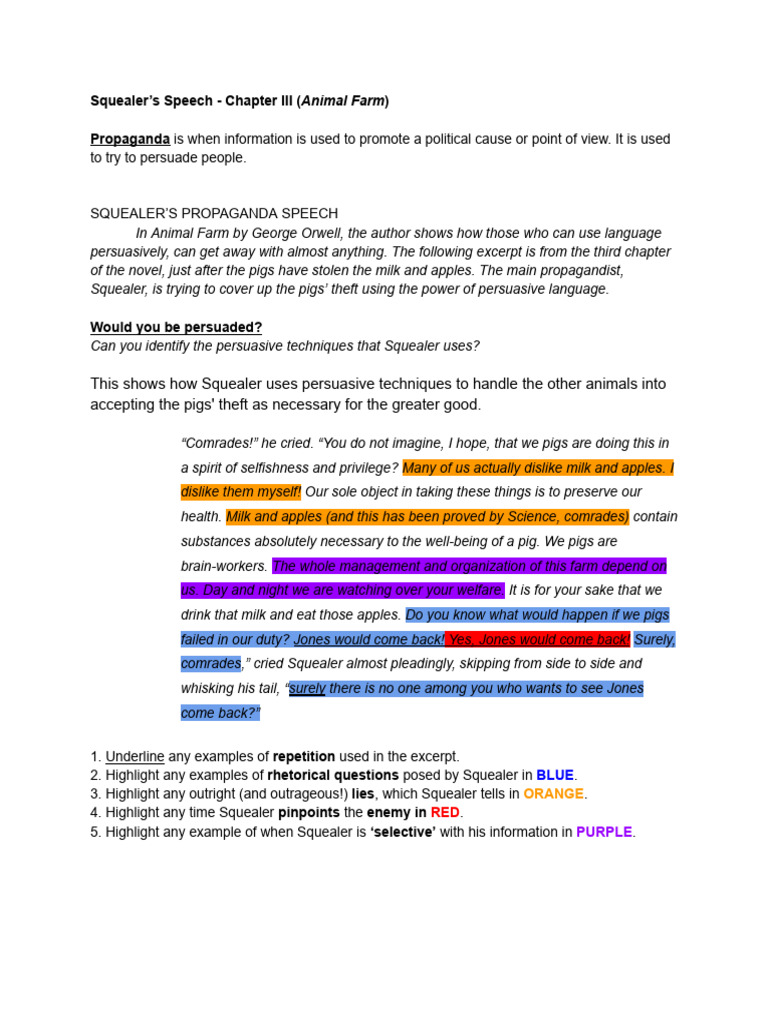 Squealer's Speech - Chapter III (Animal Farm)

Propaganda is when information is used to promote a political cause or point of view. It is used to try to persuade people.

SQUEALER'S PROPAGANDA SPEECH

In Animal Farm by George Orwell, the author shows how those who can use language persuasively, can get away with almost anything. The following excerpt is from the third chapter of the novel, just after the pigs have stolen the milk and apples. The main propagandist, Squealer, is trying to cover up the pigs' theft using the power of persuasive language.

Would you be persuaded?
Can you identify the persuasive techniques that Squealer uses?

This shows how Squealer uses persuasive techniques to handle the other animals into accepting the pigs' theft as necessary for the greater good.

"Comrades!" he cried. "You do not imagine, I hope, that we pigs are doing this in a spirit of selfishness and privilege? Many of us actually dislike milk and apples. I dislike them myself! Our sole object in taking these things is to preserve our health. Milk and apples (and this has been proved by Science, comrades) contain substances absolutely necessary to the well-being of a pig. We pigs are brain-workers. The whole management and organization of this farm depend on us. Day and night we are watching over your welfare. It is for your sake that we drink that milk and eat those apples. Do you know what would happen if we pigs failed in our duty? Jones would come back! Yes, Jones would come back! Surely, comrades," cried Squealer almost pleadingly, skipping from side to side and whisking his tail, "surely there is no one among you who wants to see Jones come back?"

1. Underline any examples of repetition used in the excerpt.
2. Highlight any examples of rhetorical questions posed by Squealer in BLUE.
3. Highlight any outright (and outrageous!) lies, which Squealer tells in ORANGE.
4. Highlight any time Squealer pinpoints the enemy in RED.
5. Highlight any example of when Squealer is 'selective' with his information in PURPLE.